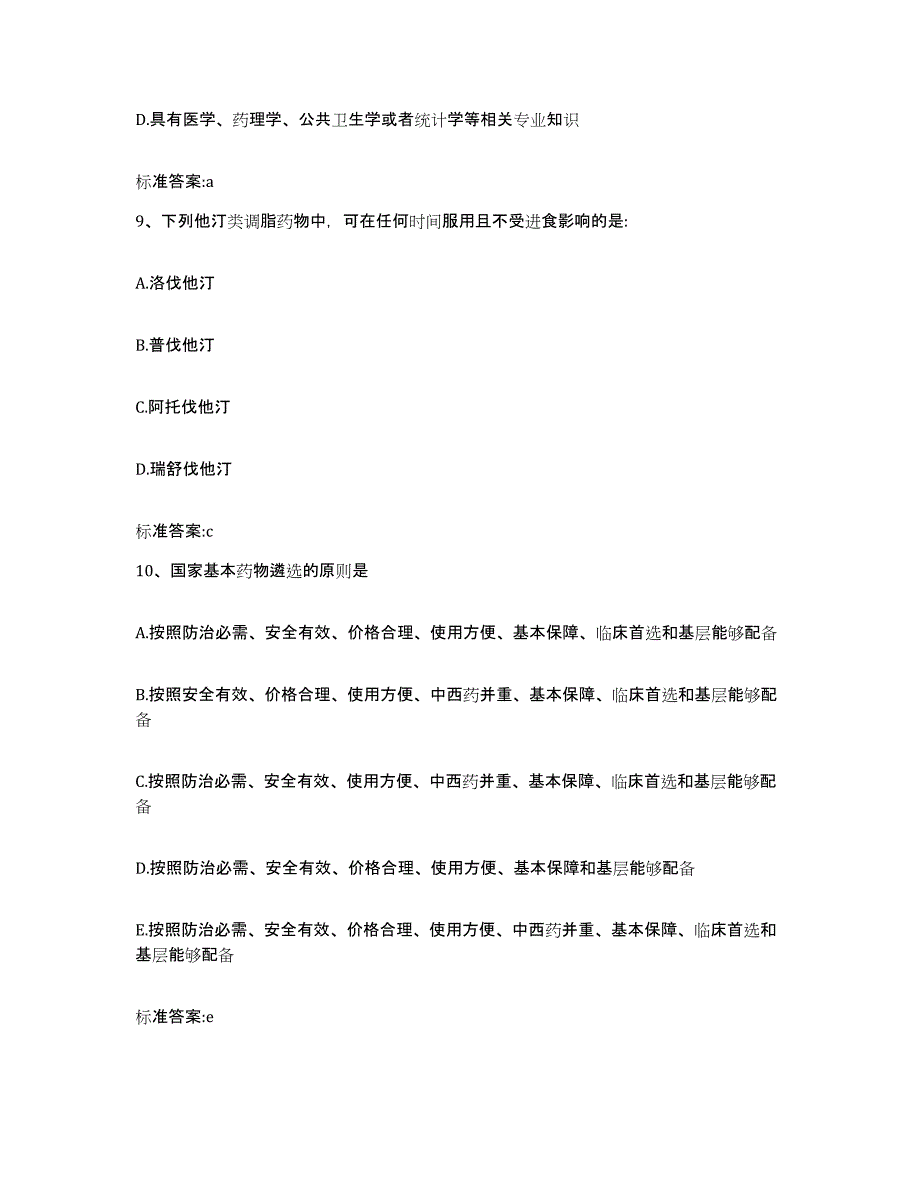 D.具有医学、药理学、公共卫生学或者统计学等相关专业知识

标准答案:a

9、下列他汀类调脂药物中，可在任何时间服用且不受进食影响的是:

A.洛伐他汀

B.普伐他汀

C.阿托伐他汀

D.瑞舒伐他汀

标准答案:c

10、国家基本药物遴选的原则是

A.按照防治必需、安全有效、价格合理、使用方便、基本保障、临床首选和基层能够配备

B.按照安全有效、价格合理、使用方便、中西药并重、基本保障、临床首选和基层能够配备

C.按照防治必需、安全有效、使用方便、中西药并重、基本保障、临床首选和基层能够配备

D.按照防治必需、安全有效、价格合理、使用方便、基本保障和基层能够配备

E.按照防治必需、安全有效、价格合理、使用方便、中西药并重、基本保障、临床首选和基层能够配备

标准答案:e